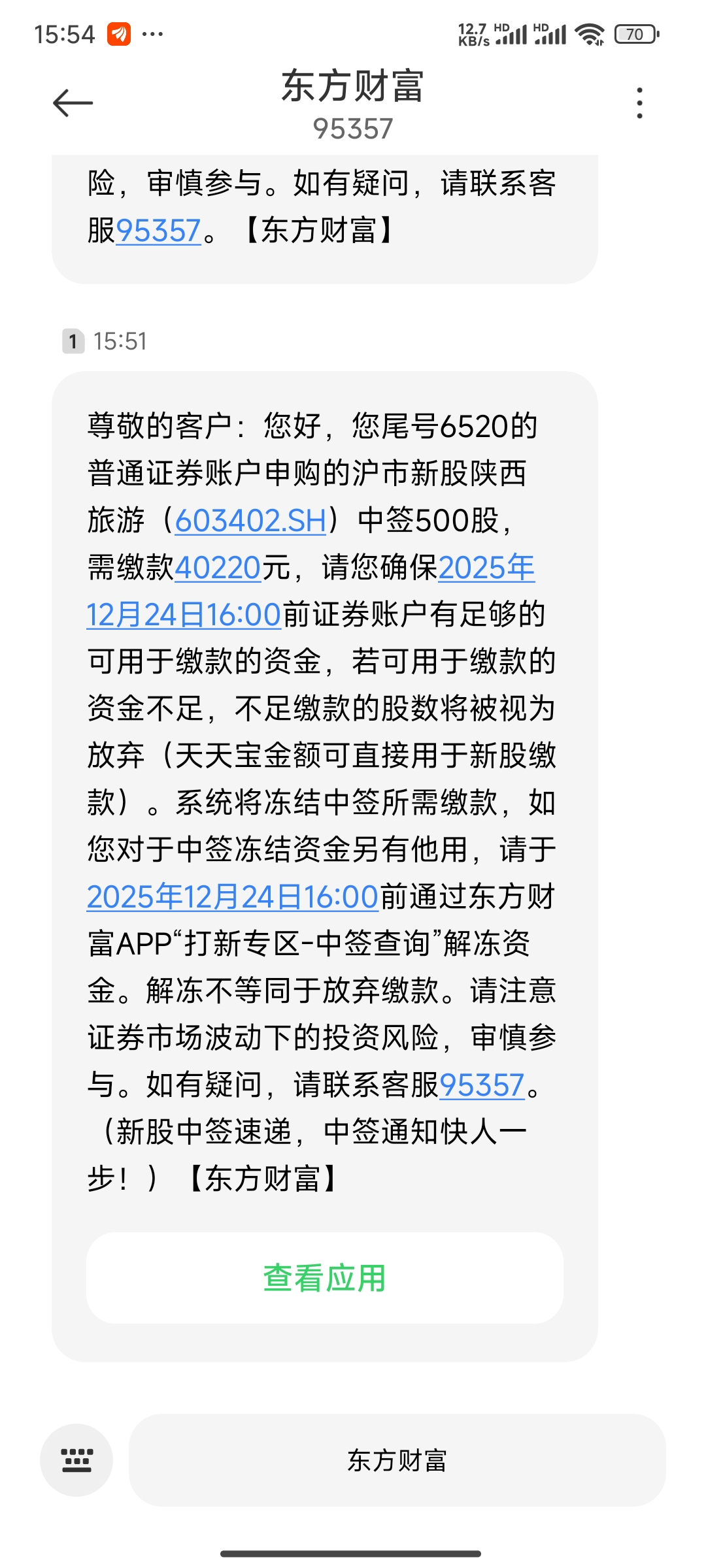 15:54 ··· 12.7 KB/s HD HD 70

东方财富
95357

险，审慎参与。如有疑问，请联系客服95357。【东方财富】

1 15:51

尊敬的客户：您好，您尾号6520的普通证券账户申购的沪市新股陕西旅游（603402.SH）中签500股，需缴款40220元，请您确保2025年12月24日16:00前证券账户有足够的可用于缴款的资金，若可用于缴款的资金不足，不足缴款的股数将被视为放弃（天天宝金额可直接用于新股缴款）。系统将冻结中签所需缴款，如您对于中签冻结资金另有他用，请于2025年12月24日16:00前通过东方财富APP“打新专区-中签查询”解冻资金。解冻不等同于放弃缴款。请注意证券市场波动下的投资风险，审慎参与。如有疑问，请联系客服95357。（新股中签速递，中签通知快人一步！）【东方财富】

查看应用

东方财富